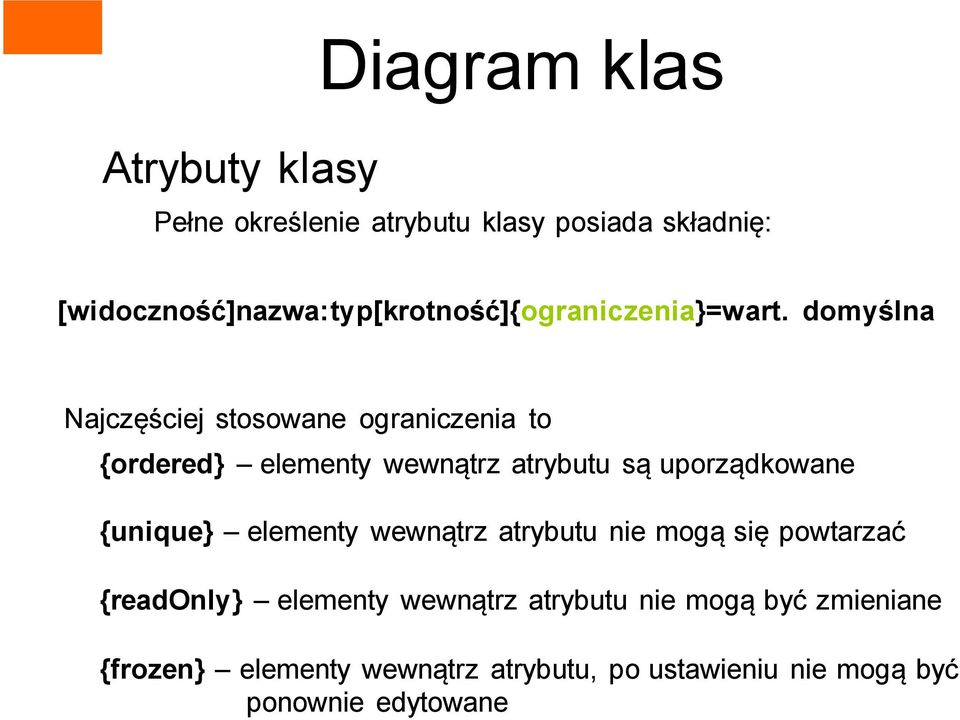 Diagram klas

Atrybuty klasy

Pełne określenie atrybutu klasy posiada składnię:

[widoczność]nazwa:typ[krotność]{ograniczenia}=wart. domyślna

Najczęściej stosowane ograniczenia to

{ordered} – elementy wewnątrz atrybutu są uporządkowane

{unique} – elementy wewnątrz atrybutu nie mogą się powtarzać

{readOnly} – elementy wewnątrz atrybutu nie mogą być zmieniane

{frozen} – elementy wewnątrz atrybutu, po ustawieniu nie mogą być ponownie edytowane